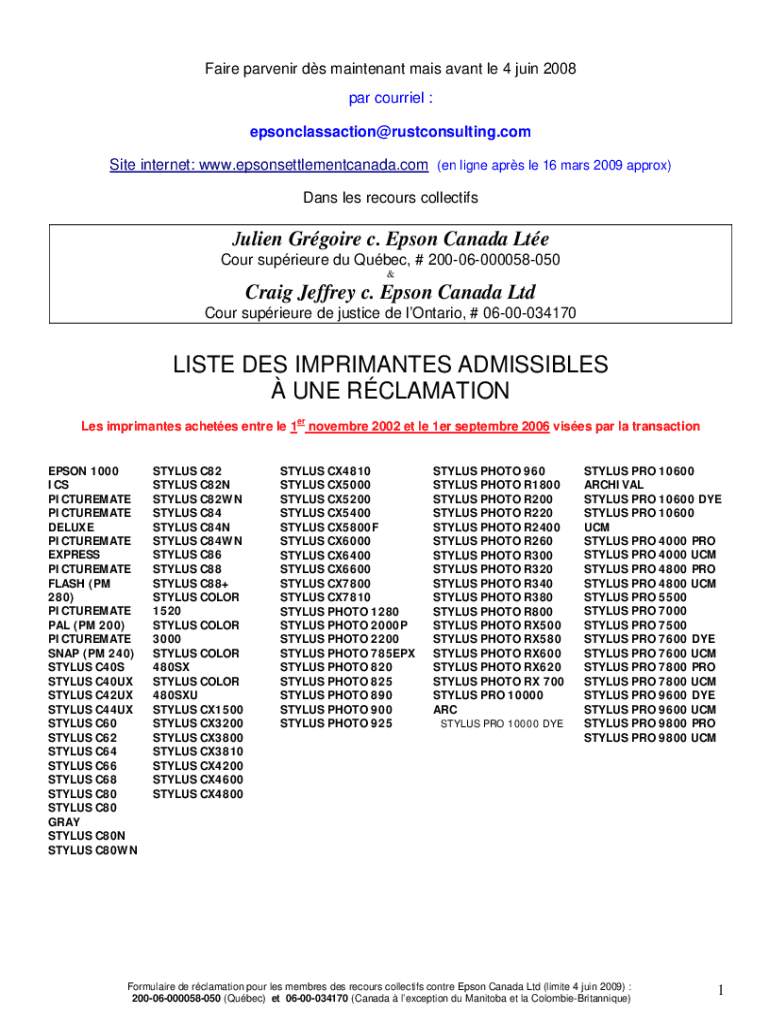 Faire parvenir dès maintenant mais avant le 4 juin 2008

par courriel :

epsonclassaction@rustconsulting.com

Site internet: www.epsonsettlementcanada.com (en ligne après le 16 mars 2009 approx)

Dans les recours collectifs

Julien Grégoire c. Epson Canada Ltée

Cour supérieure du Québec, # 200-06-000058-050

&

Craig Jeffrey c. Epson Canada Ltd

Cour supérieure de justice de l'Ontario, # 06-00-034170

LISTE DES IMPRIMANTES ADMISSIBLES
À UNE RÉCLAMATION

Les imprimantes achetées entre le $1^{er}$ novembre 2002 et le 1er septembre 2006 visées par la transaction

EPSON 1000 ICS
PICTUREMATE
PICTUREMATE DELUXE
PICTUREMATE EXPRESS
PICTUREMATE FLASH (PM 280)
PICTUREMATE PAL (PM 200)
PICTUREMATE SNAP (PM 240)
STYLUS C40S
STYLUS C40UX
STYLUS C42UX
STYLUS C44UX
STYLUS C60
STYLUS C62
STYLUS C64
STYLUS C66
STYLUS C68
STYLUS C80
STYLUS C80 GRAY
STYLUS C80N
STYLUS C80WN

STYLUS C82
STYLUS C82N
STYLUS C82WN
STYLUS C84
STYLUS C84N
STYLUS C84WN
STYLUS C86
STYLUS C88
STYLUS C88+
STYLUS COLOR 1520
STYLUS COLOR 3000
STYLUS COLOR 480SX
STYLUS COLOR 480SXU
STYLUS CX1500
STYLUS CX3200
STYLUS CX3800
STYLUS CX3810
STYLUS CX4200
STYLUS CX4600
STYLUS CX4800

STYLUS CX4810
STYLUS CX5000
STYLUS CX5200
STYLUS CX5400
STYLUS CX5800F
STYLUS CX6000
STYLUS CX6400
STYLUS CX6600
STYLUS CX7800
STYLUS CX7810
STYLUS PHOTO 1280
STYLUS PHOTO 2000P
STYLUS PHOTO 2200
STYLUS PHOTO 785EPX
STYLUS PHOTO 820
STYLUS PHOTO 825
STYLUS PHOTO 890
STYLUS PHOTO 900
STYLUS PHOTO 925

STYLUS PHOTO 960
STYLUS PHOTO R1800
STYLUS PHOTO R200
STYLUS PHOTO R220
STYLUS PHOTO R2400
STYLUS PHOTO R260
STYLUS PHOTO R300
STYLUS PHOTO R320
STYLUS PHOTO R340
STYLUS PHOTO R380
STYLUS PHOTO R800
STYLUS PHOTO RX500
STYLUS PHOTO RX580
STYLUS PHOTO RX600
STYLUS PHOTO RX620
STYLUS PHOTO RX 700
STYLUS PRO 10000 ARC
STYLUS PRO 10000 DYE

STYLUS PRO 10600 ARCHIVAL
STYLUS PRO 10600 DYE
STYLUS PRO 10600 UCM
STYLUS PRO 4000 PRO
STYLUS PRO 4000 UCM
STYLUS PRO 4800 PRO
STYLUS PRO 4800 UCM
STYLUS PRO 5500
STYLUS PRO 7000
STYLUS PRO 7500
STYLUS PRO 7600 DYE
STYLUS PRO 7600 UCM
STYLUS PRO 7800 PRO
STYLUS PRO 7800 UCM
STYLUS PRO 9600 DYE
STYLUS PRO 9600 UCM
STYLUS PRO 9800 PRO
STYLUS PRO 9800 UCM

Formulaire de réclamation pour les membres des recours collectifs contre Epson Canada Ltd (limite 4 juin 2009) : 200-06-000058-050 (Québec) et 06-00-034170 (Canada à l'exception du Manitoba et la Colombie-Britannique)

1